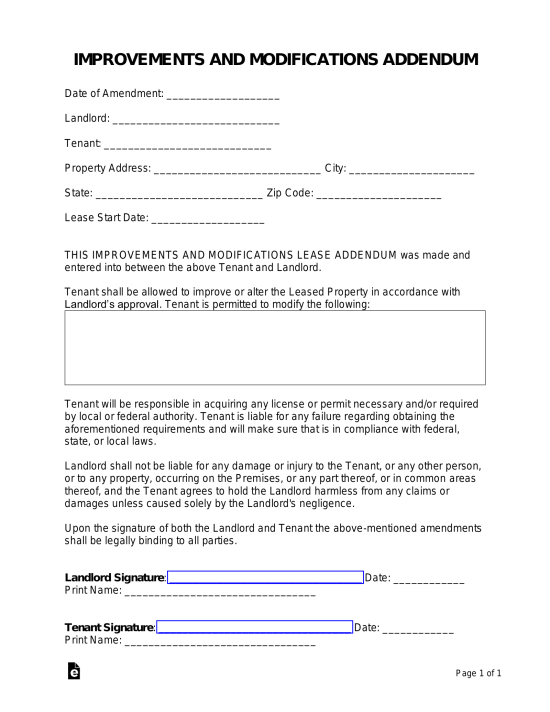 IMPROVEMENTS AND MODIFICATIONS ADDENDUM

Date of Amendment: ____

Landlord: ____

Tenant: ____

Property Address: ____ City: ____

State: ____ Zip Code: ____

Lease Start Date: ____

THIS IMPROVEMENTS AND MODIFICATIONS LEASE ADDENDUM was made and entered into between the above Tenant and Landlord.

Tenant shall be allowed to improve or alter the Leased Property in accordance with Landlord's approval. Tenant is permitted to modify the following:

Tenant will be responsible in acquiring any license or permit necessary and/or required by local or federal authority. Tenant is liable for any failure regarding obtaining the aforementioned requirements and will make sure that is in compliance with federal, state, or local laws.

Landlord shall not be liable for any damage or injury to the Tenant, or any other person, or to any property, occurring on the Premises, or any part thereof, or in common areas thereof, and the Tenant agrees to hold the Landlord harmless from any claims or damages unless caused solely by the Landlord's negligence.

Upon the signature of both the Landlord and Tenant the above-mentioned amendments shall be legally binding to all parties.

Landlord Signature: ____ Date: ____
Print Name: ____

Tenant Signature: ____ Date: ____
Print Name: ____

Page 1 of 1